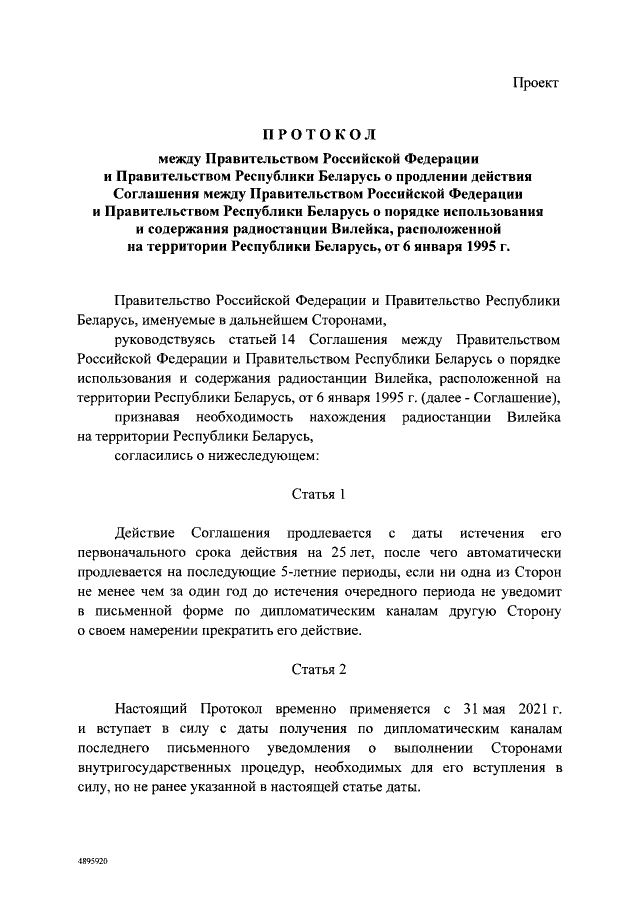 Проект

ПРОТОКОЛ

между Правительством Российской Федерации и Правительством Республики Беларусь о продлении действия Соглашения между Правительством Российской Федерации и Правительством Республики Беларусь о порядке использования и содержания радиостанции Вилейка, расположенной на территории Республики Беларусь, от 6 января 1995 г.

Правительство Российской Федерации и Правительство Республики Беларусь, именуемые в дальнейшем Сторонами,

руководствуясь статьей 14 Соглашения между Правительством Российской Федерации и Правительством Республики Беларусь о порядке использования и содержания радиостанции Вилейка, расположенной на территории Республики Беларусь, от 6 января 1995 г. (далее - Соглашение),

признавая необходимость нахождения радиостанции Вилейка на территории Республики Беларусь,

согласились о нижеследующем:

Статья 1

Действие Соглашения продлевается с даты истечения его первоначального срока действия на 25 лет, после чего автоматически продлевается на последующие 5-летние периоды, если ни одна из Сторон не менее чем за один год до истечения очередного периода не уведомит в письменной форме по дипломатическим каналам другую Сторону о своем намерении прекратить его действие.

Статья 2

Настоящий Протокол временно применяется с 31 мая 2021 г. и вступает в силу с даты получения по дипломатическим каналам последнего письменного уведомления о выполнении Сторонами внутригосударственных процедур, необходимых для его вступления в силу, но не ранее указанной в настоящей статье даты.

4895920